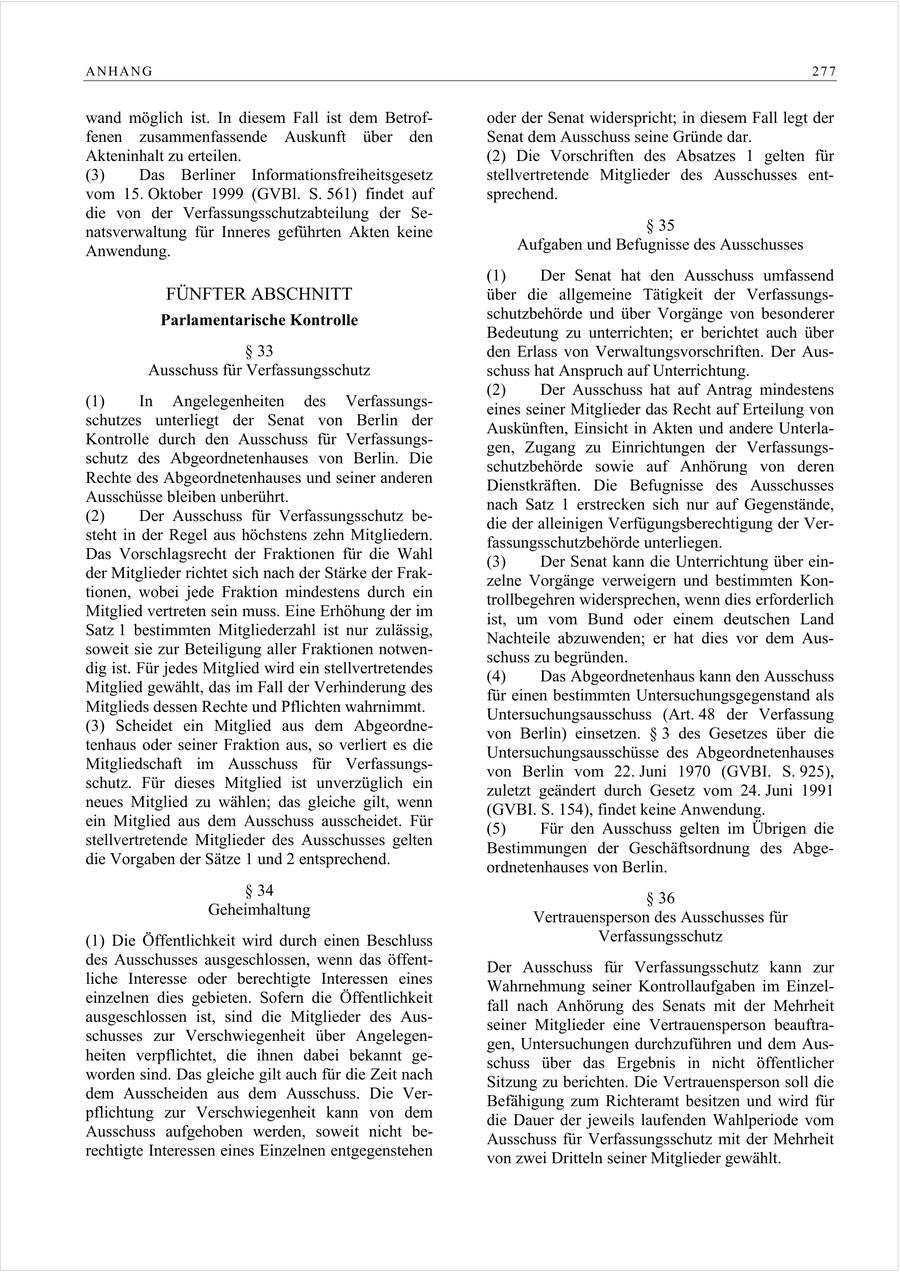 ANHANG 277

wand möglich ist. In diesem Fall ist dem Betroffenen zusammenfassende Auskunft über den Akteninhalt zu erteilen.
(3) Das Berliner Informationsfreiheitsgesetz vom 15. Oktober 1999 (GVBl. S. 561) findet auf die von der Verfassungsschutzabteilung der Senatsverwaltung für Inneres geführten Akten keine Anwendung.

FÜNFTER ABSCHNITT
Parlamentarische Kontrolle

§ 33
Ausschuss für Verfassungsschutz

(1) In Angelegenheiten des Verfassungsschutzes unterliegt der Senat von Berlin der Kontrolle durch den Ausschuss für Verfassungsschutz des Abgeordnetenhauses von Berlin. Die Rechte des Abgeordnetenhauses und seiner anderen Ausschüsse bleiben unberührt.
(2) Der Ausschuss für Verfassungsschutz besteht in der Regel aus höchstens zehn Mitgliedern. Das Vorschlagsrecht der Fraktionen für die Wahl der Mitglieder richtet sich nach der Stärke der Fraktionen, wobei jede Fraktion mindestens durch ein Mitglied vertreten sein muss. Eine Erhöhung der im Satz 1 bestimmten Mitgliederzahl ist nur zulässig, soweit sie zur Beteiligung aller Fraktionen notwendig ist. Für jedes Mitglied wird ein stellvertretendes Mitglied gewählt, das im Fall der Verhinderung des Mitglieds dessen Rechte und Pflichten wahrnimmt.
(3) Scheidet ein Mitglied aus dem Abgeordnetenhaus oder seiner Fraktion aus, so verliert es die Mitgliedschaft im Ausschuss für Verfassungsschutz. Für dieses Mitglied ist unverzüglich ein neues Mitglied zu wählen; das gleiche gilt, wenn ein Mitglied aus dem Ausschuss ausscheidet. Für stellvertretende Mitglieder des Ausschusses gelten die Vorgaben der Sätze 1 und 2 entsprechend.

§ 34
Geheimhaltung

(1) Die Öffentlichkeit wird durch einen Beschluss des Ausschusses ausgeschlossen, wenn das öffentliche Interesse oder berechtigte Interessen eines einzelnen dies gebieten. Sofern die Öffentlichkeit ausgeschlossen ist, sind die Mitglieder des Ausschusses zur Verschwiegenheit über Angelegenheiten verpflichtet, die ihnen dabei bekannt geworden sind. Das gleiche gilt auch für die Zeit nach dem Ausscheiden aus dem Ausschuss. Die Verpflichtung zur Verschwiegenheit kann von dem Ausschuss aufgehoben werden, soweit nicht berechtigte Interessen eines Einzelnen entgegenstehen oder der Senat widerspricht; in diesem Fall legt der Senat dem Ausschuss seine Gründe dar.
(2) Die Vorschriften des Absatzes 1 gelten für stellvertretende Mitglieder des Ausschusses entsprechend.

§ 35
Aufgaben und Befugnisse des Ausschusses

(1) Der Senat hat den Ausschuss umfassend über die allgemeine Tätigkeit der Verfassungsschutzbehörde und über Vorgänge von besonderer Bedeutung zu unterrichten; er berichtet auch über den Erlass von Verwaltungsvorschriften. Der Ausschuss hat Anspruch auf Unterrichtung.
(2) Der Ausschuss hat auf Antrag mindestens eines seiner Mitglieder das Recht auf Erteilung von Auskünften, Einsicht in Akten und andere Unterlagen, Zugang zu Einrichtungen der Verfassungsschutzbehörde sowie auf Anhörung von deren Dienstkräften. Die Befugnisse des Ausschusses nach Satz 1 erstrecken sich nur auf Gegenstände, die der alleinigen Verfügungsberechtigung der Verfassungsschutzbehörde unterliegen.
(3) Der Senat kann die Unterrichtung über einzelne Vorgänge verweigern und bestimmten Kontrollbegehren widersprechen, wenn dies erforderlich ist, um vom Bund oder einem deutschen Land Nachteile abzuwenden; er hat dies vor dem Ausschuss zu begründen.
(4) Das Abgeordnetenhaus kann den Ausschuss für einen bestimmten Untersuchungsgegenstand als Untersuchungsausschuss (Art. 48 der Verfassung von Berlin) einsetzen. § 3 des Gesetzes über die Untersuchungsausschüsse des Abgeordnetenhauses von Berlin vom 22. Juni 1970 (GVBI. S. 925), zuletzt geändert durch Gesetz vom 24. Juni 1991 (GVBI. S. 154), findet keine Anwendung.
(5) Für den Ausschuss gelten im Übrigen die Bestimmungen der Geschäftsordnung des Abgeordnetenhauses von Berlin.

§ 36
Vertrauensperson des Ausschusses für Verfassungsschutz

Der Ausschuss für Verfassungsschutz kann zur Wahrnehmung seiner Kontrollaufgaben im Einzelfall nach Anhörung des Senats mit der Mehrheit seiner Mitglieder eine Vertrauensperson beauftragen, Untersuchungen durchzuführen und dem Ausschuss über das Ergebnis in nicht öffentlicher Sitzung zu berichten. Die Vertrauensperson soll die Befähigung zum Richteramt besitzen und wird für die Dauer der jeweils laufenden Wahlperiode vom Ausschuss für Verfassungsschutz mit der Mehrheit von zwei Dritteln seiner Mitglieder gewählt.